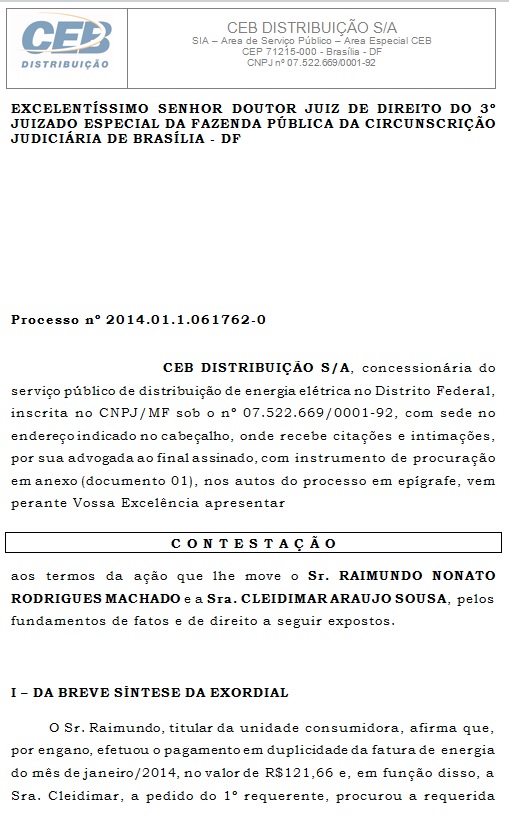 CEB
DISTRIBUIÇÃO

CEB DISTRIBUIÇÃO S/A
SIA – Area de Serviço Público – Area Especial CEB
CEP 71215-000 - Brasília - DF
CNPJ nº 07.522.669/0001-92

EXCELENTÍSSIMO SENHOR DOUTOR JUIZ DE DIREITO DO 3º JUIZADO ESPECIAL DA FAZENDA PÚBLICA DA CIRCUNSCRIÇÃO JUDICIÁRIA DE BRASÍLIA - DF

Processo nº 2014.01.1.061762-0

CEB DISTRIBUIÇÃO S/A, concessionária do serviço público de distribuição de energia elétrica no Distrito Federal, inscrita no CNPJ/MF sob o nº 07.522.669/0001-92, com sede no endereço indicado no cabeçalho, onde recebe citações e intimações, por sua advogada ao final assinado, com instrumento de procuração em anexo (documento 01), nos autos do processo em epígrafe, vem perante Vossa Excelência apresentar

C O N T E S T A Ç Ã O

aos termos da ação que lhe move o Sr. RAIMUNDO NONATO RODRIGUES MACHADO e a Sra. CLEIDIMAR ARAUJO SOUSA, pelos fundamentos de fatos e de direito a seguir expostos.

I – DA BREVE SÌNTESE DA EXORDIAL

O Sr. Raimundo, titular da unidade consumidora, afirma que, por engano, efetuou o pagamento em duplicidade da fatura de energia do mês de janeiro/2014, no valor de R$121,66 e, em função disso, a Sra. Cleidimar, a pedido do 1º requerente, procurou a requerida